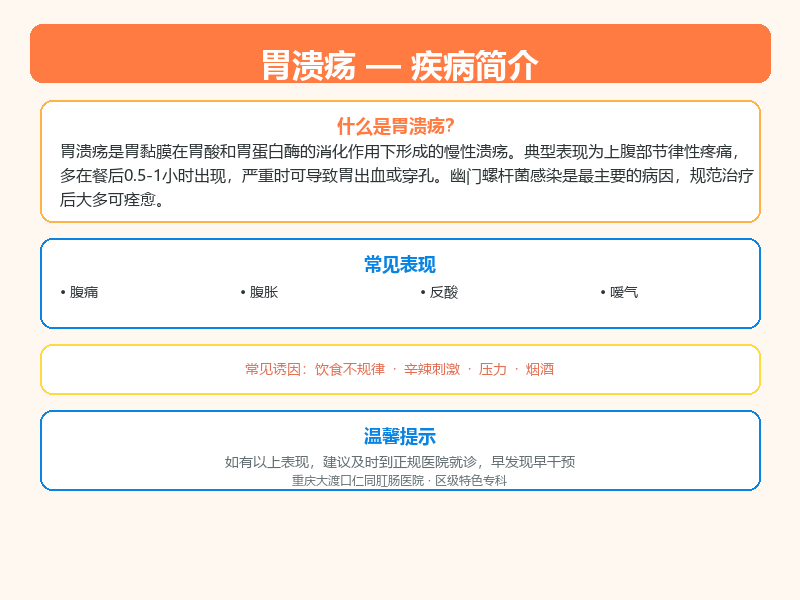 胃溃疡 — 疾病简介

什么是胃溃疡?

胃溃疡是胃黏膜在胃酸和胃蛋白酶的消化作用下形成的慢性溃疡。典型表现为上腹部节律性疼痛，多在餐后0.5-1小时出现，严重时可导致胃出血或穿孔。幽门螺杆菌感染是最主要的病因，规范治疗后大多可痊愈。

常见表现

• 腹痛

• 腹胀

• 反酸

• 嗳气

常见诱因：饮食不规律 · 辛辣刺激 · 压力 · 烟酒

温馨提示

如有以上表现，建议及时到正规医院就诊，早发现早干预

重庆大渡口仁同肛肠医院 · 区级特色专科